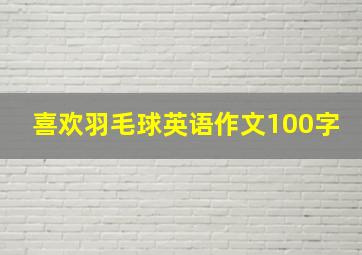 喜欢羽毛球英语作文100字